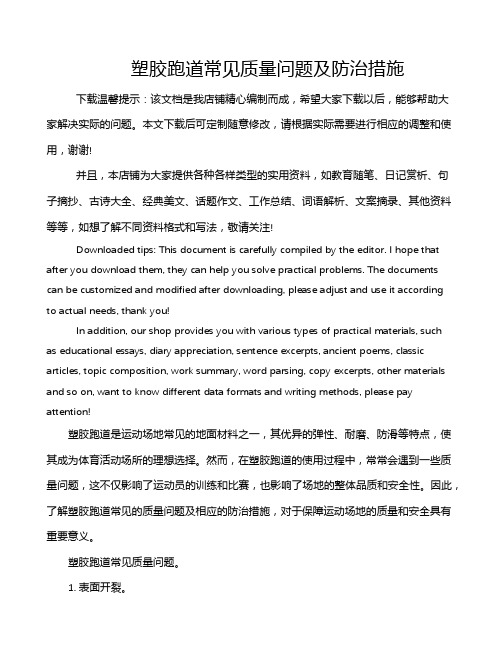 塑胶跑道常见质量问题及防治措施

下载温馨提示：该文档是我店铺精心编制而成，希望大家下载以后，能够帮助大家解决实际的问题。本文下载后可定制随意修改，请根据实际需要进行相应的调整和使用，谢谢!

并且，本店铺为大家提供各种各样类型的实用资料，如教育随笔、日记赏析、句子摘抄、古诗大全、经典美文、话题作文、工作总结、词语解析、文案摘录、其他资料等等，如想了解不同资料格式和写法，敬请关注!

Downloaded tips: This document is carefully compiled by the editor. I hope that after you download them, they can help you solve practical problems. The documents can be customized and modified after downloading, please adjust and use it according to actual needs, thank you!

In addition, our shop provides you with various types of practical materials, such as educational essays, diary appreciation, sentence excerpts, ancient poems, classic articles, topic composition, work summary, word parsing, copy excerpts, other materials and so on, want to know different data formats and writing methods, please pay attention!

塑胶跑道是运动场地常见的地面材料之一，其优异的弹性、耐磨、防滑等特点，使其成为体育活动场所的理想选择。然而，在塑胶跑道的使用过程中，常常会遇到一些质量问题，这不仅影响了运动员的训练和比赛，也影响了场地的整体品质和安全性。因此，了解塑胶跑道常见的质量问题及相应的防治措施，对于保障运动场地的质量和安全具有重要意义。

塑胶跑道常见质量问题。

1. 表面开裂。